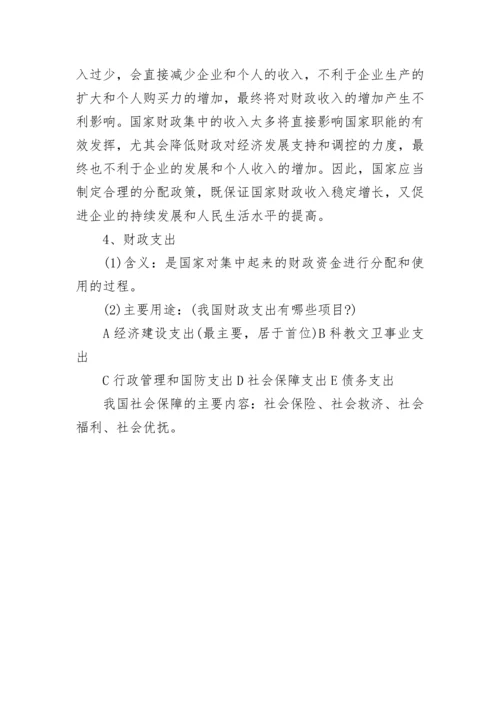 入过少，会直接减少企业和个人的收入，不利于企业生产的扩大和个人购买力的增加，最终将对财政收入的增加产生不利影响。国家财政集中的收入太多将直接影响国家职能的有效发挥，尤其会降低财政对经济发展支持和调控的力度，最终也不利于企业的发展和个人收入的增加。因此，国家应当制定合理的分配政策，既保证国家财政收入稳定增长，又促进企业的持续发展和人民生活水平的提高。

4、财政支出

(1)含义：是国家对集中起来的财政资金进行分配和使用的过程。

(2)主要用途：(我国财政支出有哪些项目?)

A 经济建设支出(最主要，居于首位)B 科教文卫事业支出

C 行政管理和国防支出 D 社会保障支出 E 债务支出

我国社会保障的主要内容：社会保险、社会救济、社会福利、社会优抚。